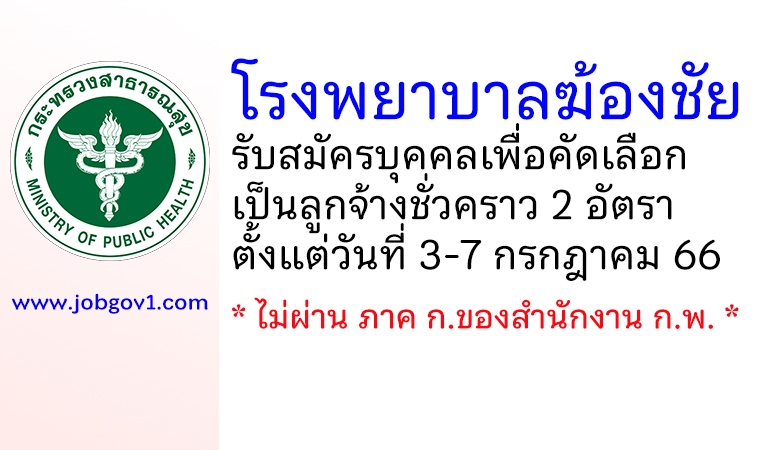 กระทรวงสาธารณสุข
MINISTRY OF PUBLIC HEALTH

www.jobgov1.com

โรงพยาบาลฆ้องชัย
รับสมัครบุคคลเพื่อคัดเลือก
เป็นลูกจ้างชั่วคราว 2 อัตรา
ตั้งแต่วันที่ 3-7 กรกฎาคม 66

* ไม่ผ่าน ภาค ก.ของสำนักงาน ก.พ. *